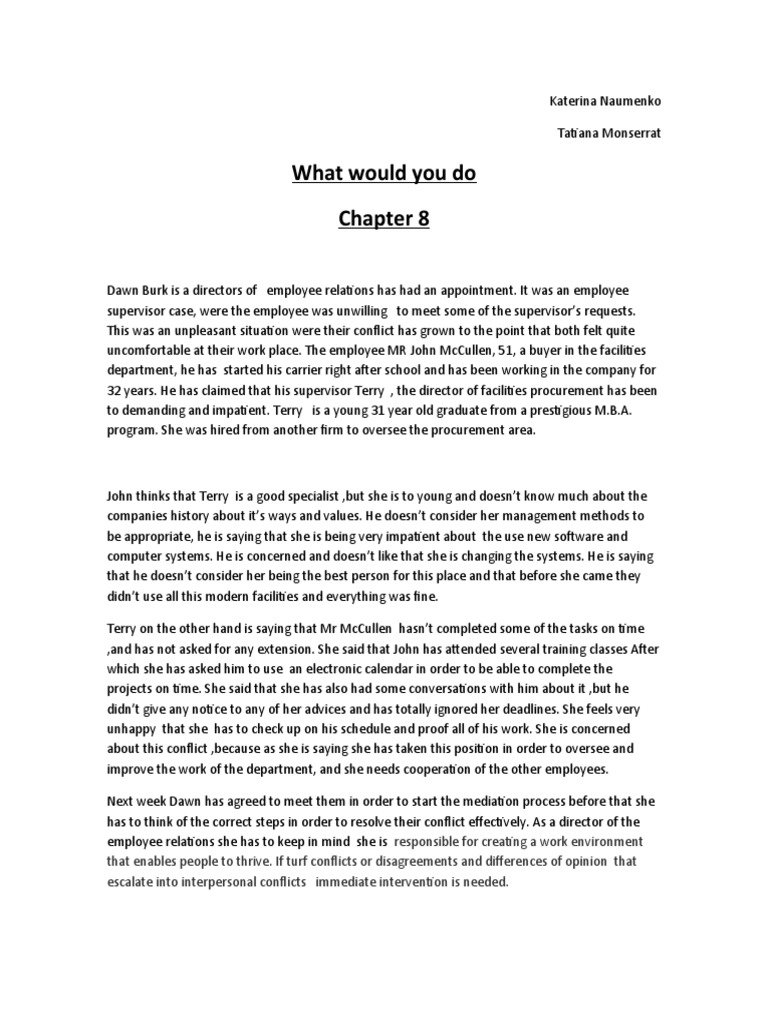 Katerina Naumenko

Tatiana Monserrat

What would you do

Chapter 8

Dawn Burk is a directors of employee relations has had an appointment. It was an employee supervisor case, were the employee was unwilling to meet some of the supervisor's requests. This was an unpleasant situation were their conflict has grown to the point that both felt quite uncomfortable at their work place. The employee MR John McCullen, 51, a buyer in the facilities department, he has started his carrier right after school and has been working in the company for 32 years. He has claimed that his supervisor Terry , the director of facilities procurement has been to demanding and impatient. Terry is a young 31 year old graduate from a prestigious M.B.A. program. She was hired from another firm to oversee the procurement area.

John thinks that Terry is a good specialist ,but she is to young and doesn't know much about the companies history about it's ways and values. He doesn't consider her management methods to be appropriate, he is saying that she is being very impatient about the use new software and computer systems. He is concerned and doesn't like that she is changing the systems. He is saying that he doesn't consider her being the best person for this place and that before she came they didn't use all this modern facilities and everything was fine.

Terry on the other hand is saying that Mr McCullen hasn't completed some of the tasks on time ,and has not asked for any extension. She said that John has attended several training classes After which she has asked him to use an electronic calendar in order to be able to complete the projects on time. She said that she has also had some conversations with him about it ,but he didn't give any notice to any of her advices and has totally ignored her deadlines. She feels very unhappy that she has to check up on his schedule and proof all of his work. She is concerned about this conflict ,because as she is saying she has taken this position in order to oversee and improve the work of the department, and she needs cooperation of the other employees.

Next week Dawn has agreed to meet them in order to start the mediation process before that she has to think of the correct steps in order to resolve their conflict effectively. As a director of the employee relations she has to keep in mind she is responsible for creating a work environment that enables people to thrive. If turf conflicts or disagreements and differences of opinion that escalate into interpersonal conflicts immediate intervention is needed.